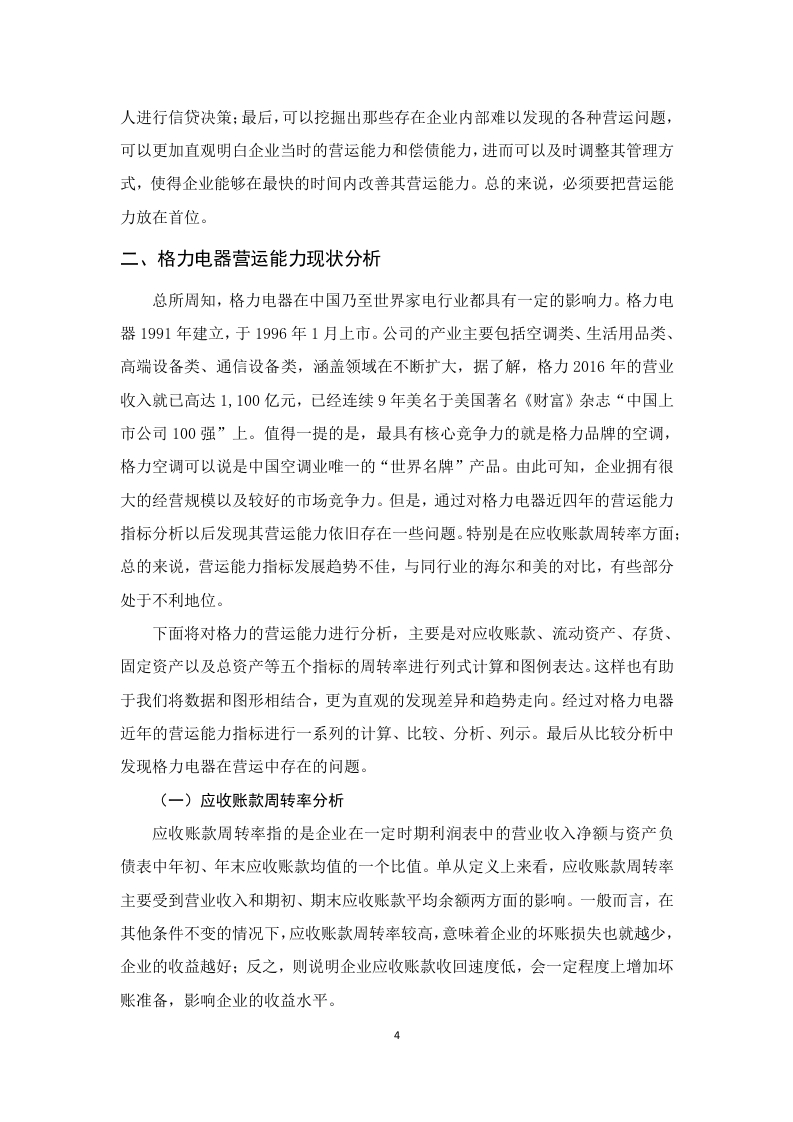 人进行信贷决策;最后,可以挖掘出那些存在企业内部难以发现的各种营运问题,可以更加直观明白企业当时的营运能力和偿债能力,进而可以及时调整其管理方式,使得企业能够在最快的时间内改善其营运能力。总的来说,必须要把营运能力放在首位。

二、格力电器营运能力现状分析

总所周知,格力电器在中国乃至世界家电行业都具有一定的影响力。格力电器 1991 年建立,于 1996 年 1 月上市。公司的产业主要包括空调类、生活用品类、高端设备类、通信设备类,涵盖领域在不断扩大,据了解,格力 2016 年的营业收入就已高达 1,100 亿元,已经连续 9 年美名于美国著名《财富》杂志“中国上市公司 100 强”上。值得一提的是,最具有核心竞争力的就是格力品牌的空调,格力空调可以说是中国空调业唯一的“世界名牌”产品。由此可知,企业拥有很大的经营规模以及较好的市场竞争力。但是,通过对格力电器近四年的营运能力指标分析以后发现其营运能力依旧存在一些问题。特别是在应收账款周转率方面;总的来说,营运能力指标发展趋势不佳,与同行业的海尔和美的对比,有些部分处于不利地位。

下面将对格力的营运能力进行分析,主要是对应收账款、流动资产、存货、固定资产以及总资产等五个指标的周转率进行列式计算和图例表达。这样也有助于我们将数据和图形相结合,更为直观的发现差异和趋势走向。经过对格力电器近年的营运能力指标进行一系列的计算、比较、分析、列示。最后从比较分析中发现格力电器在营运中存在的问题。

(一)应收账款周转率分析

应收账款周转率指的是企业在一定时期利润表中的营业收入净额与资产负债表中年初、年末应收账款均值的一个比值。单从定义上来看,应收账款周转率主要受到营业收入和期初、期末应收账款平均余额两方面的影响。一般而言,在其他条件不变的情况下,应收账款周转率较高,意味着企业的坏账损失也就越少,企业的收益越好;反之,则说明企业应收账款收回速度低,会一定程度上增加坏账准备,影响企业的收益水平。

4